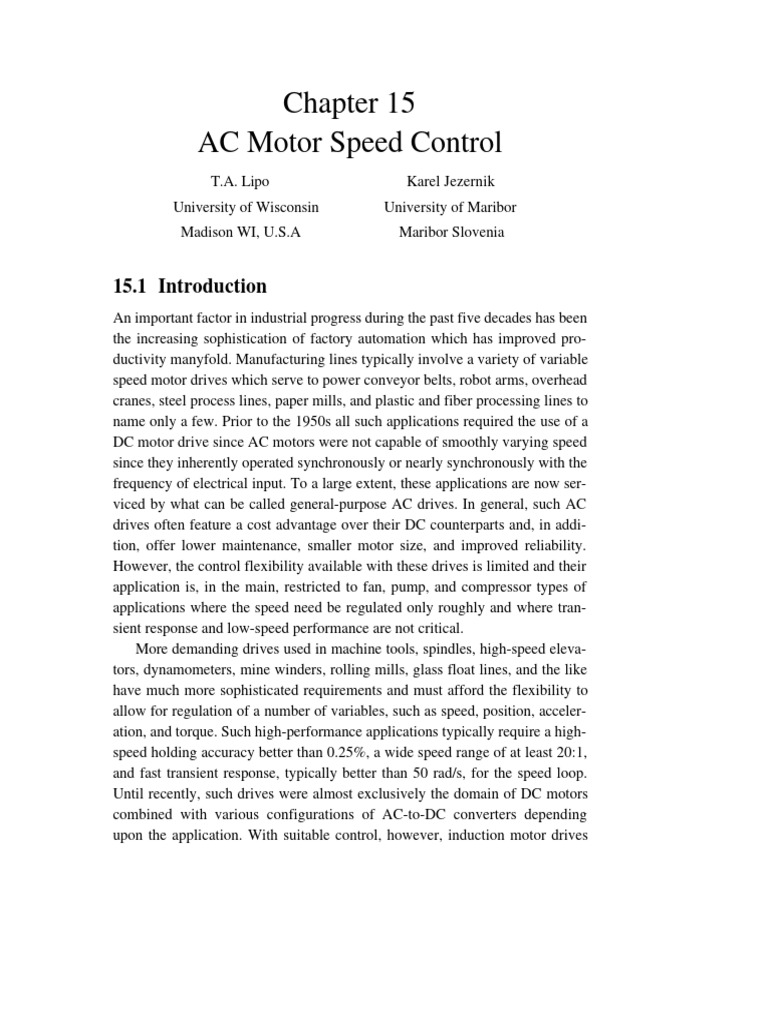 Chapter 15
AC Motor Speed Control

T.A. Lipo
University of Wisconsin
Madison WI, U.S.A

Karel Jezernik
University of Maribor
Maribor Slovenia

15.1 Introduction

An important factor in industrial progress during the past five decades has been the increasing sophistication of factory automation which has improved productivity manyfold. Manufacturing lines typically involve a variety of variable speed motor drives which serve to power conveyor belts, robot arms, overhead cranes, steel process lines, paper mills, and plastic and fiber processing lines to name only a few. Prior to the 1950s all such applications required the use of a DC motor drive since AC motors were not capable of smoothly varying speed since they inherently operated synchronously or nearly synchronously with the frequency of electrical input. To a large extent, these applications are now serviced by what can be called general-purpose AC drives. In general, such AC drives often feature a cost advantage over their DC counterparts and, in addition, offer lower maintenance, smaller motor size, and improved reliability. However, the control flexibility available with these drives is limited and their application is, in the main, restricted to fan, pump, and compressor types of applications where the speed need be regulated only roughly and where transient response and low-speed performance are not critical.

More demanding drives used in machine tools, spindles, high-speed elevators, dynamometers, mine winders, rolling mills, glass float lines, and the like have much more sophisticated requirements and must afford the flexibility to allow for regulation of a number of variables, such as speed, position, acceleration, and torque. Such high-performance applications typically require a high-speed holding accuracy better than 0.25%, a wide speed range of at least 20:1, and fast transient response, typically better than 50 rad/s, for the speed loop. Until recently, such drives were almost exclusively the domain of DC motors combined with various configurations of AC-to-DC converters depending upon the application. With suitable control, however, induction motor drives